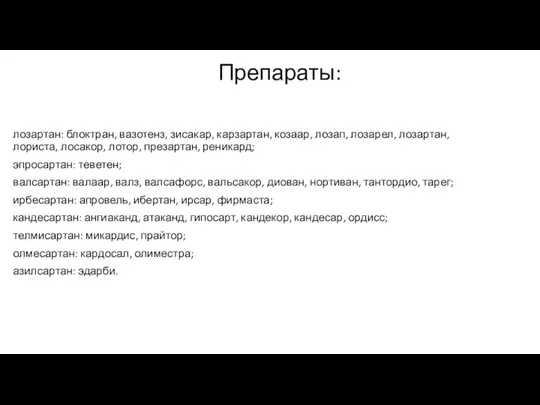 Препараты:

лозартан: блоктран, вазотенз, зисакар, карзартан, козаар, лозап, лозарел, лозартан, лориста, лосакор, лотор, презартан, реникард;

эпросартан: теветен;

валсартан: валаар, валз, валсафорс, вальсакор, диован, нортиван, тантордио, тарег;

ирбесартан: апровель, ибертан, ирсар, фирмаста;

кандесартан: ангиаканд, атаканд, гипосарт, кандекор, кандесар, ордисс;

телмисартан: микардис, прайтор;

олмесартан: кардосал, олиместра;

азилсартан: эдарби.